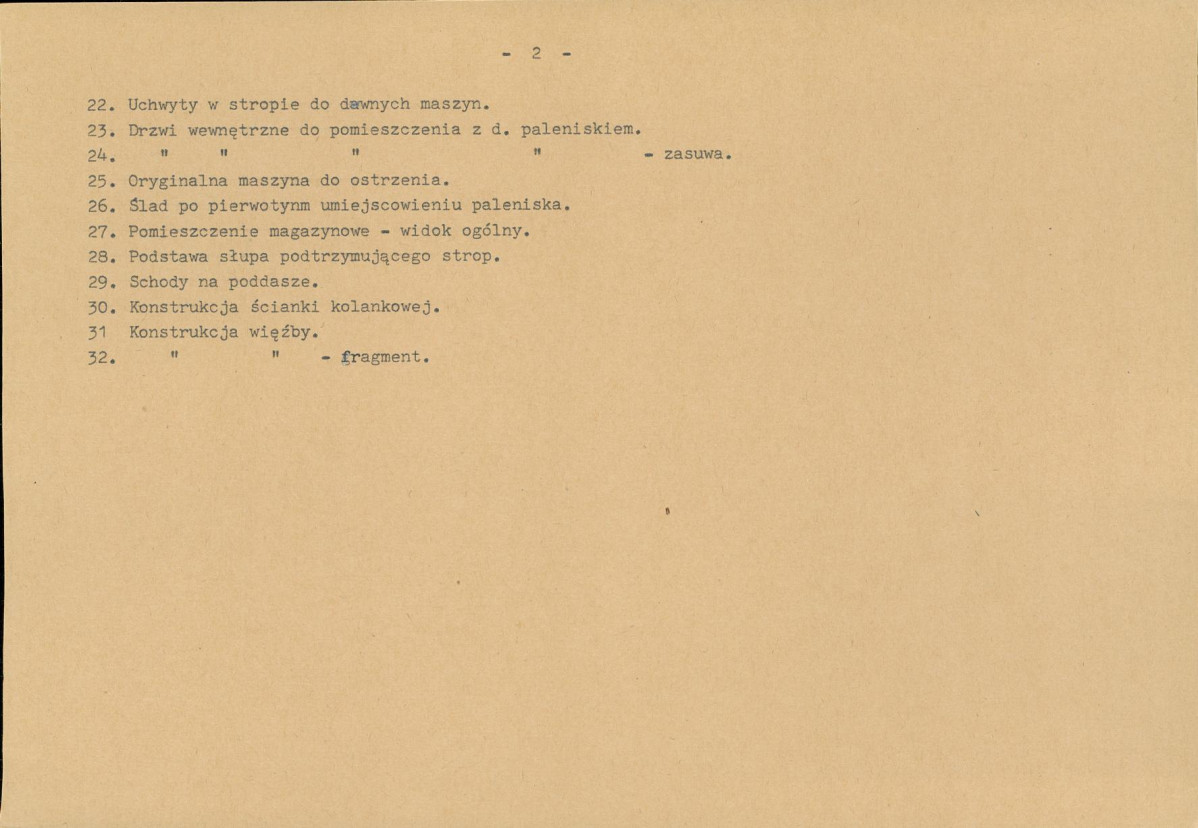 - 2 -

22. Uchwyty w stropie do dawnych maszyn.
23. Drzwi wewnętrzne do pomieszczenia z d. paleniskiem.
24. " " " " - zasuwa.
25. Oryginalna maszyna do ostrzenia.
26. Ślad po pierwotynm umiejscowieniu paleniska.
27. Pomieszczenie magazynowe - widok ogólny.
28. Podstawa słupa podtrzymującego strop.
29. Schody na poddasze.
30. Konstrukcja ścianki kolankowej.
31 Konstrukcja więźby.
32. " " - fragment.